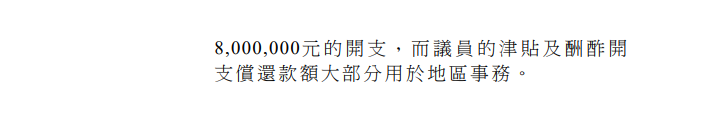 8,000,000元的開支，而議員的津貼及酬酢開支償還款額大部分用於地區事務。